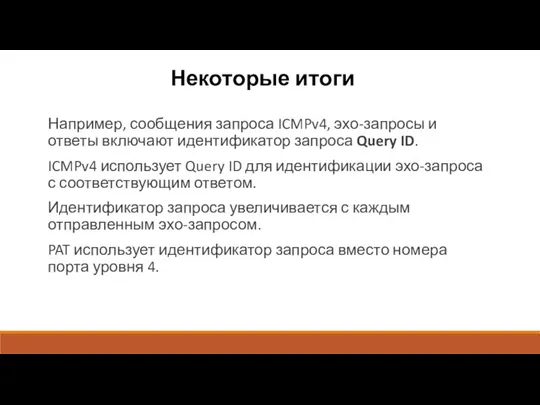 Некоторые итоги

Например, сообщения запроса ICMPv4, эхо-запросы и ответы включают идентификатор запроса Query ID.

ICMPv4 использует Query ID для идентификации эхо-запроса с соответствующим ответом.

Идентификатор запроса увеличивается с каждым отправленным эхо-запросом.

PAT использует идентификатор запроса вместо номера порта уровня 4.